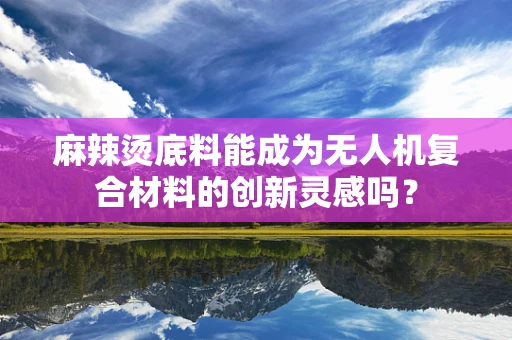 麻辣烫底料能成为无人机复合材料的创新灵感吗？